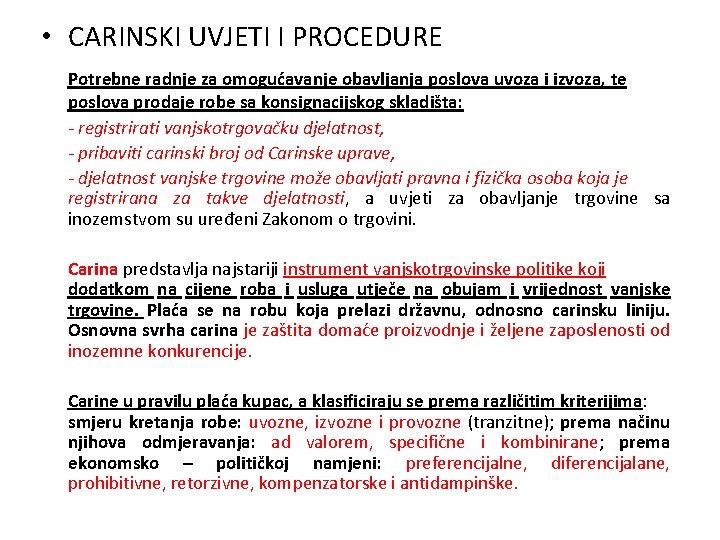 • CARINSKI UVJETI I PROCEDURE

Potrebne radnje za omogućavanje obavljanja poslova uvoza i izvoza, te poslova prodaje robe sa konsignacijskog skladišta:

- registrirati vanjskotrgovačku djelatnost,

- pribaviti carinski broj od Carinske uprave,

- djelatnost vanjske trgovine može obavljati pravna i fizička osoba koja je registrirana za takve djelatnosti, a uvjeti za obavljanje trgovine sa inozemstvom su uređeni Zakonom o trgovini.

Carina predstavlja najstariji instrument vanjskotrgovinske politike koji dodatkom na cijene roba i usluga utječe na obujam i vrijednost vanjske trgovine. Plaća se na robu koja prelazi državnu, odnosno carinsku liniju. Osnovna svrha carina je zaštita domaće proizvodnje i željene zaposlenosti od inozemne konkurencije.

Carine u pravilu plaća kupac, a klasificiraju se prema različitim kriterijima: smjeru kretanja robe: uvozne, izvozne i provozne (tranzitne); prema načinu njihova odmjeravanja: ad valorem, specifične i kombinirane; prema ekonomsko – političkoj namjeni: preferencijalne, diferencijalane, prohibitivne, retorzivne, kompenzatorske i antidampinške.